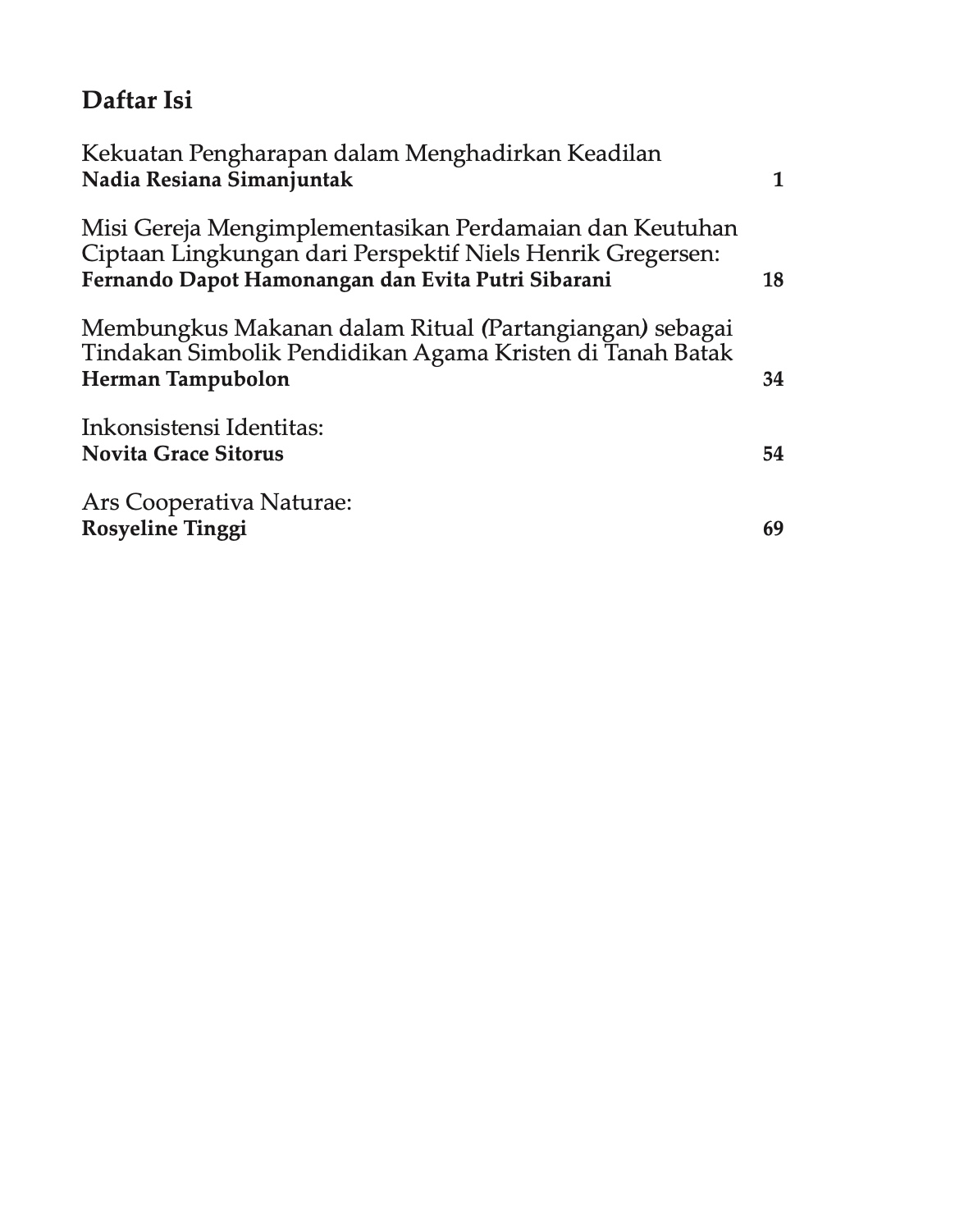 Daftar Isi

Kekuatan Pengharapan dalam Menghadirkan Keadilan
Nadia Resiana Simanjuntak 1

Misi Gereja Mengimplementasikan Perdamaian dan Keutuhan Ciptaan Lingkungan dari Perspektif Niels Henrik Gregersen:
Fernando Dapot Hamonangan dan Evita Putri Sibarani 18

Membungkus Makanan dalam Ritual (Partangiangan) sebagai Tindakan Simbolik Pendidikan Agama Kristen di Tanah Batak
Herman Tampubolon 34

Inkonsistensi Identitas:
Novita Grace Sitorus 54

Ars Cooperativa Naturae:
Rosyeline Tinggi 69